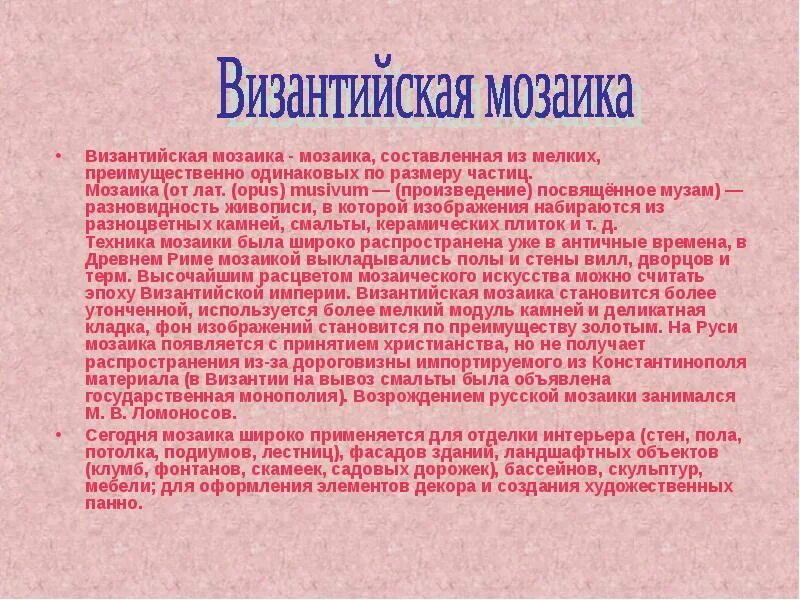 Византийская мозаика

• Византийская мозаика - мозаика, составленная из мелких, преимущественно одинаковых по размеру частиц.
Мозаика (от лат. (opus) musivum — (произведение) посвящённое музам) — разновидность живописи, в которой изображения набираются из разноцветных камней, смальты, керамических плиток и т. д.
Техника мозаики была широко распространена уже в античные времена, в Древнем Риме мозаикой выкладывались полы и стены вилл, дворцов и терм. Высочайшим расцветом мозаического искусства можно считать эпоху Византийской империи. Византийская мозаика становится более утонченной, используется более мелкий модуль камней и деликатная кладка, фон изображений становится по преимуществу золотым. На Руси мозаика появляется с принятием христианства, но не получает распространения из-за дороговизны импортируемого из Константинополя материала (в Византии на вывоз смальты была объявлена государственная монополия). Возрождением русской мозаики занимался М. В. Ломоносов.

• Сегодня мозаика широко применяется для отделки интерьера (стен, пола, потолка, подиумов, лестниц), фасадов зданий, ландшафтных объектов (клумб, фонтанов, скамеек, садовых дорожек), бассейнов, скульптур, мебели; для оформления элементов декора и создания художественных панно.